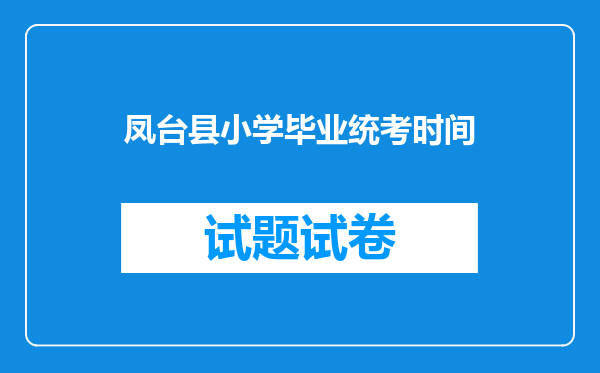 凤台县小学毕业统考时间

试题试卷